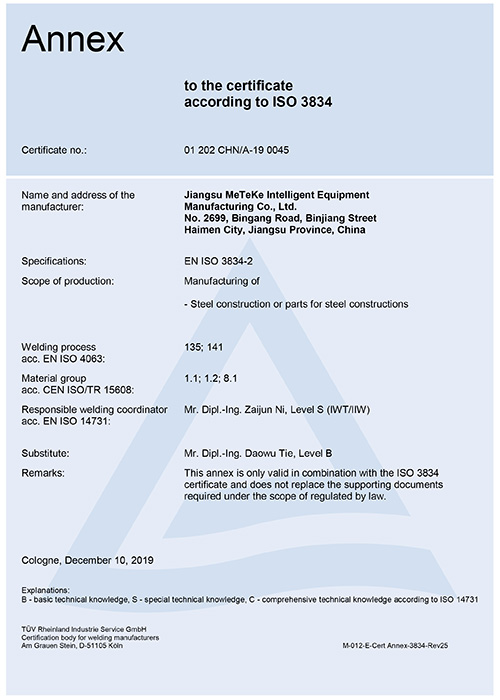 Annex

to the certificate
according to ISO 3834

Certificate no.: 01 202 CHN/A-19 0045

Name and address of the manufacturer: Jiangsu MeTeKe Intelligent Equipment Manufacturing Co., Ltd.
No. 2699, Bingang Road, Binjiang Street
Haimen City, Jiangsu Province, China

Specifications: EN ISO 3834-2

Scope of production: Manufacturing of

- Steel construction or parts for steel constructions

Welding process acc. EN ISO 4063: 135; 141

Material group acc. CEN ISO/TR 15608: 1.1; 1.2; 8.1

Responsible welding coordinator acc. EN ISO 14731: Mr. Dipl.-Ing. Zaijun Ni, Level S (IWT/IIW)

Substitute: Mr. Dipl.-Ing. Daowu Tie, Level B

Remarks: This annex is only valid in combination with the ISO 3834 certificate and does not replace the supporting documents required under the scope of regulated by law.

Cologne, December 10, 2019

Explanations:
B - basic technical knowledge, S - special technical knowledge, C - comprehensive technical knowledge according to ISO 14731

TÜV Rheinland Industrie Service GmbH
Certification body for welding manufacturers
Am Grauen Stein, D-51105 Köln

M-012-E-Cert Annex-3834-Rev25